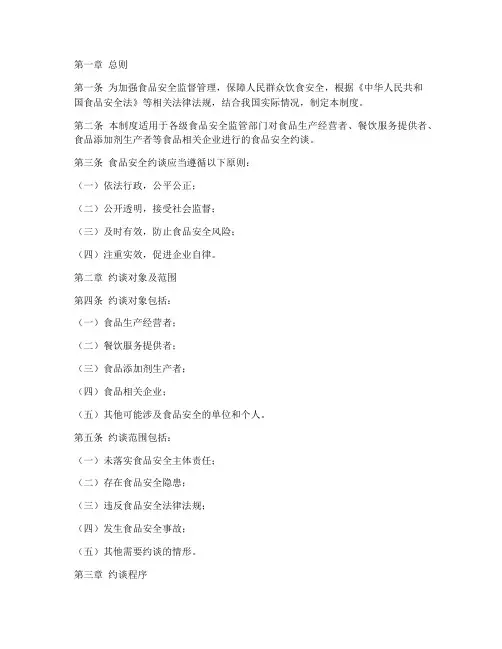 第一章 总则

第一条 为加强食品安全监督管理，保障人民群众饮食安全，根据《中华人民共和国食品安全法》等相关法律法规，结合我国实际情况，制定本制度。

第二条 本制度适用于各级食品安全监管部门对食品生产经营者、餐饮服务提供者、食品添加剂生产者等食品相关企业进行的食品安全约谈。

第三条 食品安全约谈应当遵循以下原则：

（一）依法行政，公平公正；

（二）公开透明，接受社会监督；

（三）及时有效，防止食品安全风险；

（四）注重实效，促进企业自律。

第二章 约谈对象及范围

第四条 约谈对象包括：

（一）食品生产经营者；

（二）餐饮服务提供者；

（三）食品添加剂生产者；

（四）食品相关企业；

（五）其他可能涉及食品安全的单位和个人。

第五条 约谈范围包括：

（一）未落实食品安全主体责任；

（二）存在食品安全隐患；

（三）违反食品安全法律法规；

（四）发生食品安全事故；

（五）其他需要约谈的情形。

第三章 约谈程序